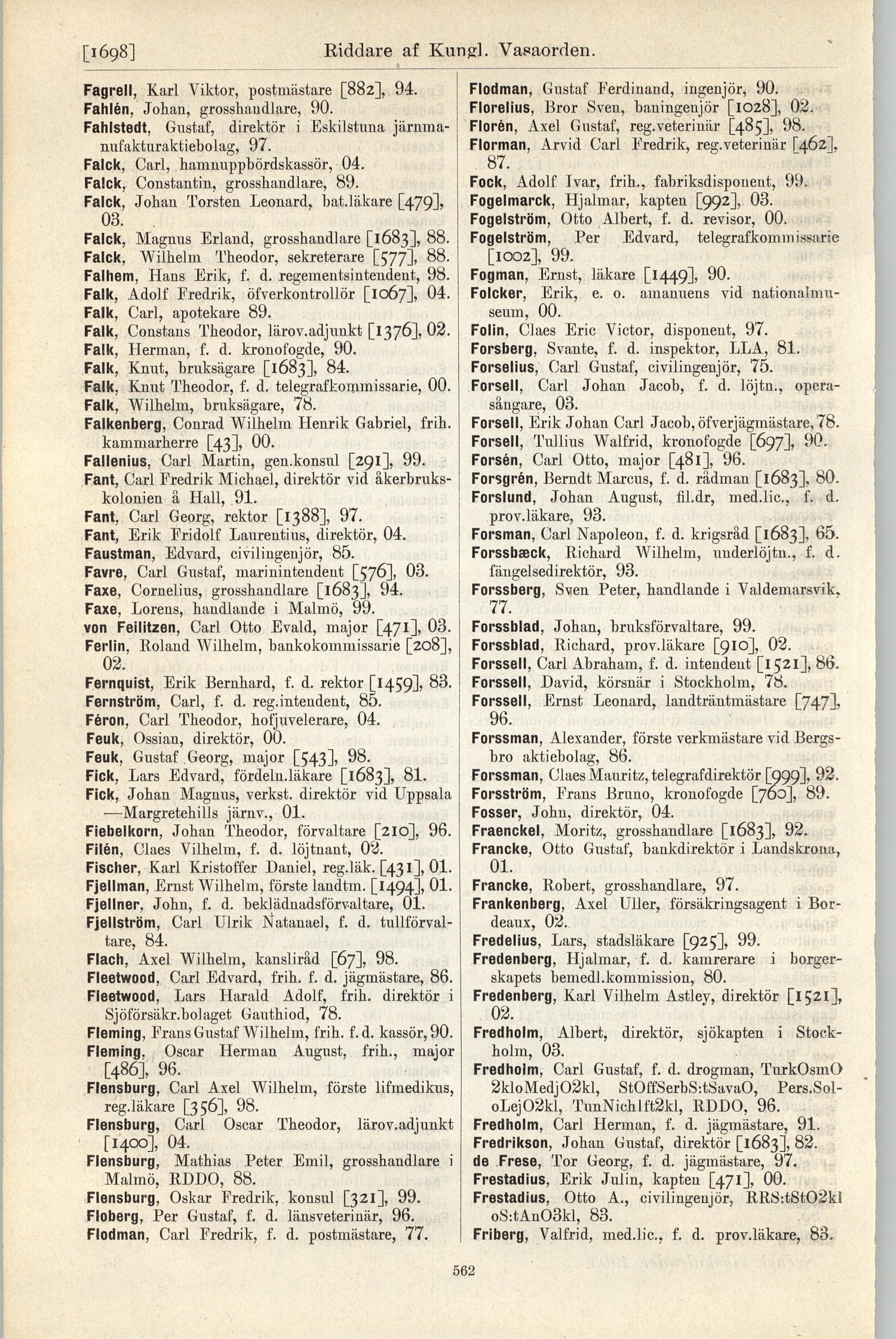 [1698] Riddare af Kungl. Vasaorden.

Fagrell, Karl Viktor, postmästare [882], 94.
Fahlén, Johan, grosshandlare, 90.
Fahlstedt, Gustaf, direktör i Eskilstuna järnmanufakturaktiebolag, 97.
Falck, Carl, hamnuppbördskassör, 04.
Falck, Constantin, grosshandlare, 89.
Falck, Johan Torsten Leonard, bat.läkare [479], 03.
Falck, Magnus Erland, grosshandlare [1683], 88.
Falck, Wilhelm Theodor, sekreterare [577], 88.
Falhem, Hans Erik, f. d. regementsintendent, 98.
Falk, Adolf Fredrik, öfverkontrollör [1067], 04.
Falk, Carl, apotekare 89.
Falk, Constans Theodor, lärov.adjunkt [1376], 02.
Falk, Herman, f. d. kronofogde, 90.
Falk, Knut, bruksägare [1683], 84.
Falk, Knut Theodor, f. d. telegrafkommissarie, 00.
Falk, Wilhelm, bruksägare, 78.
Falkenberg, Conrad Wilhelm Henrik Gabriel, frih. kammarherre [43], 00.
Fallenius, Carl Martin, gen.konsul [291], 99.
Fant, Carl Fredrik Michael, direktör vid åkerbrukskolonien å Hall, 91.
Fant, Carl Georg, rektor [1388], 97.
Fant, Erik Fridolf Laurentius, direktör, 04.
Faustman, Edvard, civilingenjör, 85.
Favre, Carl Gustaf, marinintendent [576], 03.
Faxe, Cornelius, grosshandlare [1683], 94.
Faxe, Lorens, handlande i Malmö, 99.
von Feilitzen, Carl Otto Evald, major [471], 03.
Ferlin, Roland Wilhelm, bankokommissarie [208], 02.
Fernquist, Erik Bernhard, f. d. rektor [1459], 83.
Fernström, Carl, f. d. reg.intendent, 85.
Féron, Carl Theodor, hofjuvelerare, 04.
Feuk, Ossian, direktör, 00.
Feuk, Gustaf Georg, major [543], 98.
Fick, Lars Edvard, fördeln.läkare [1683], 81.
Fick, Johan Magnus, verkst. direktör vid Uppsala —Margretehills järnv., 01.
Fiebelkorn, Johan Theodor, förvaltare [210], 96.
Filén, Claes Vilhelm, f. d. löjtnant, 02.
Fischer, Karl Kristoffer Daniel, reg.läk. [431], 01.
Fjellman, Ernst Wilhelm, förste landtm. [1494], 01.
Fjellner, John, f. d. beklädnadsförvaltare, 01.
Fjellström, Carl Ulrik Natanael, f. d. tullförvaltare, 84.
Flach, Axel Wilhelm, kansliråd [67], 98.
Fleetwood, Carl Edvard, frih. f. d. jägmästare, 86.
Fleetwood, Lars Harald Adolf, frih. direktör i Sjöförsäkr.bolaget Gauthiod, 78.
Fleming, Frans Gustaf Wilhelm, frih. f. d. kassör, 90.
Fleming, Oscar Herman August, frih., major [486], 96.
Flensburg, Carl Axel Wilhelm, förste lifmedikus, reg.läkare [356], 98.
Flensburg, Carl Oscar Theodor, lärov.adjunkt [1400], 04.
Flensburg, Mathias Peter Emil, grosshandlare i Malmö, RDDO, 88.
Flensburg, Oskar Fredrik, konsul [321], 99.
Floberg, Per Gustaf, f. d. länsveterinär, 96.
Flodman, Carl Fredrik, f. d. postmästare, 77.

Flodman, Gustaf Ferdinand, ingenjör, 90.
Florelius, Bror Sven, baningenjör [1028], 02.
Florén, Axel Gustaf, reg.veterinär [485], 98.
Florman, Arvid Carl Fredrik, reg.veterinär [462], 87.
Fock, Adolf Ivar, frih., fabriksdisponent, 99.
Fogelmarck, Hjalmar, kapten [992], 03.
Fogelström, Otto Albert, f. d. revisor, 00.
Fogelström, Per Edvard, telegrafkommissarie [1002], 99.
Fogman, Ernst, läkare [1449], 90.
Folcker, Erik, e. o. amanuens vid nationalmuseum, 00.
Folin, Claes Eric Victor, disponent, 97.
Forsberg, Svante, f. d. inspektor, LLA, 81.
Forselius, Carl Gustaf, civilingenjör, 75.
Forsell, Carl Johan Jacob, f. d. löjtn., operasångare, 03.
Forsell, Erik Johan Carl Jacob, öfverjägmästare, 78.
Forsell, Tullius Walfrid, kronofogde [697], 90.
Forsén, Carl Otto, major [481], 96.
Forsgrén, Berndt Marcus, f. d. rådman [1683], 80.
Forslund, Johan August, fil.dr, med.lic., f. d. prov.läkare, 93.
Forsman, Carl Napoleon, f. d. krigsråd [1683], 65.
Forssbæck, Richard Wilhelm, underlöjtn., f. d. fängelsedirektör, 93.
Forssberg, Sven Peter, handlande i Valdemarsvik, 77.
Forssblad, Johan, bruksförvaltare, 99.
Forssblad, Richard, prov.läkare [910], 02.
Forssell, Carl Abraham, f. d. intendent [1521], 86.
Forssell, David, körsnär i Stockholm, 78.
Forssell, Ernst Leonard, landträntmästare [747], 96.
Forssman, Alexander, förste verkmästare vid Bergsbro aktiebolag, 86.
Forssman, Claes Mauritz, telegrafdirektör [999], 92.
Forsström, Frans Bruno, kronofogde [760], 89.
Fosser, John, direktör, 04.
Fraenckel, Moritz, grosshandlare [1683], 92.
Francke, Otto Gustaf, bankdirektör i Landskrona, 01.
Francke, Robert, grosshandlare, 97.
Frankenberg, Axel Uller, försäkringsagent i Bordeaux, 02.
Fredelius, Lars, stadsläkare [925], 99.
Fredenberg, Hjalmar, f. d. kamrerare i borgerskapets bemedl.kommission, 80.
Fredenberg, Karl Vilhelm Astley, direktör [1521], 02.
Fredholm, Albert, direktör, sjökapten i Stockholm, 03.
Fredholm, Carl Gustaf, f. d. drogman, TurkOsmO 2kloMedjO2kl, StOffSerbS:tSavaO, Pers.SoloLejO2kl, TunNichIft2kl, RDDO, 96.
Fredholm, Carl Herman, f. d. jägmästare, 91.
Fredrikson, Johan Gustaf, direktör [1683], 82.
de Frese, Tor Georg, f. d. jägmästare, 97.
Frestadius, Erik Julin, kapten [471], 00.
Frestadius, Otto A., civilingenjör, RRS:tStO2kl oS:tAnO3kl, 83.
Friberg, Valfrid, med.lic., f. d. prov.läkare, 83.

562